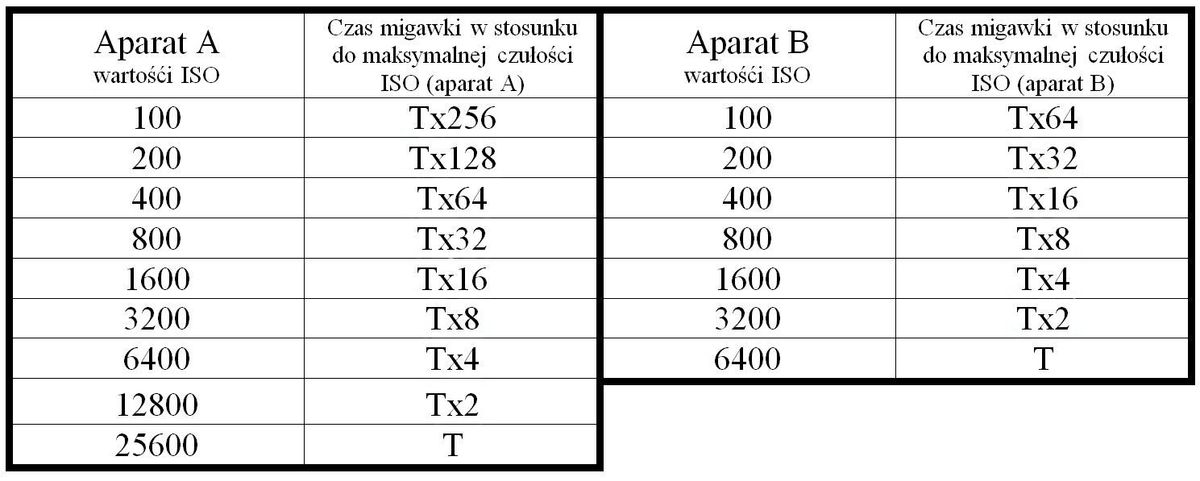 | Aparat A wartośći ISO | Czas migawki w stosunku do maksymalnej czułości ISO (aparat A) |
|---|---|
| 100 | Tx256 |
| 200 | Tx128 |
| 400 | Tx64 |
| 800 | Tx32 |
| 1600 | Tx16 |
| 3200 | Tx8 |
| 6400 | Tx4 |
| 12800 | Tx2 |
| 25600 | T |

| Aparat B wartośći ISO | Czas migawki w stosunku do maksymalnej czułości ISO (aparat B) |
|---|---|
| 100 | Tx64 |
| 200 | Tx32 |
| 400 | Tx16 |
| 800 | Tx8 |
| 1600 | Tx4 |
| 3200 | Tx2 |
| 6400 | T |